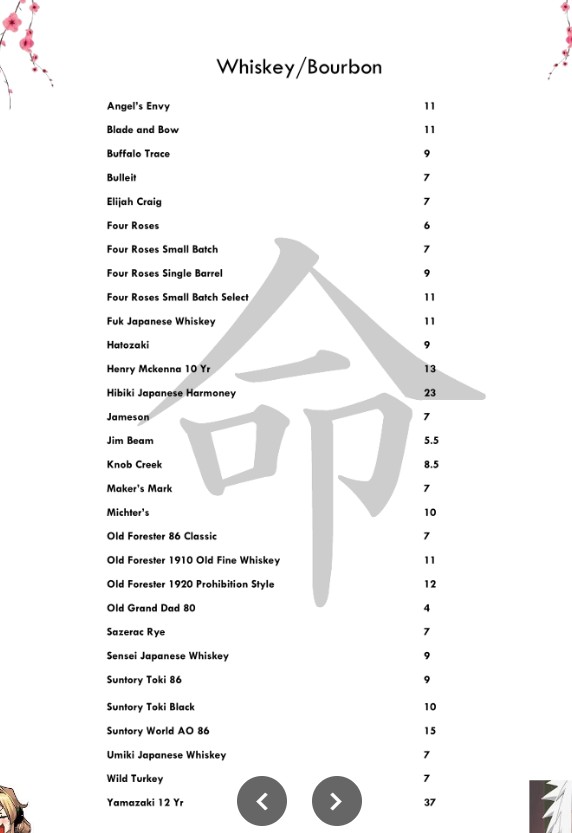 Whiskey/Bourbon

| | |
|---|---|
| Angel's Envy | 11 |
| Blade and Bow | 11 |
| Buffalo Trace | 9 |
| Bulleit | 7 |
| Elijah Craig | 7 |
| Four Roses | 6 |
| Four Roses Small Batch | 7 |
| Four Roses Single Barrel | 9 |
| Four Roses Small Batch Select | 11 |
| Fuk Japanese Whiskey | 11 |
| Hatozaki | 9 |
| Henry Mckenna 10 Yr | 13 |
| Hibiki Japanese Harmoney | 23 |
| Jameson | 7 |
| Jim Beam | 5.5 |
| Knob Creek | 8.5 |
| Maker's Mark | 7 |
| Michter's | 10 |
| Old Forester 86 Classic | 7 |
| Old Forester 1910 Old Fine Whiskey | 11 |
| Old Forester 1920 Prohibition Style | 12 |
| Old Grand Dad 80 | 4 |
| Sazerac Rye | 7 |
| Sensei Japanese Whiskey | 9 |
| Suntory Toki 86 | 9 |
| Suntory Toki Black | 10 |
| Suntory World AO 86 | 15 |
| Umiki Japanese Whiskey | 7 |
| Wild Turkey | 7 |
| Yamazaki 12 Yr | 37 |

命